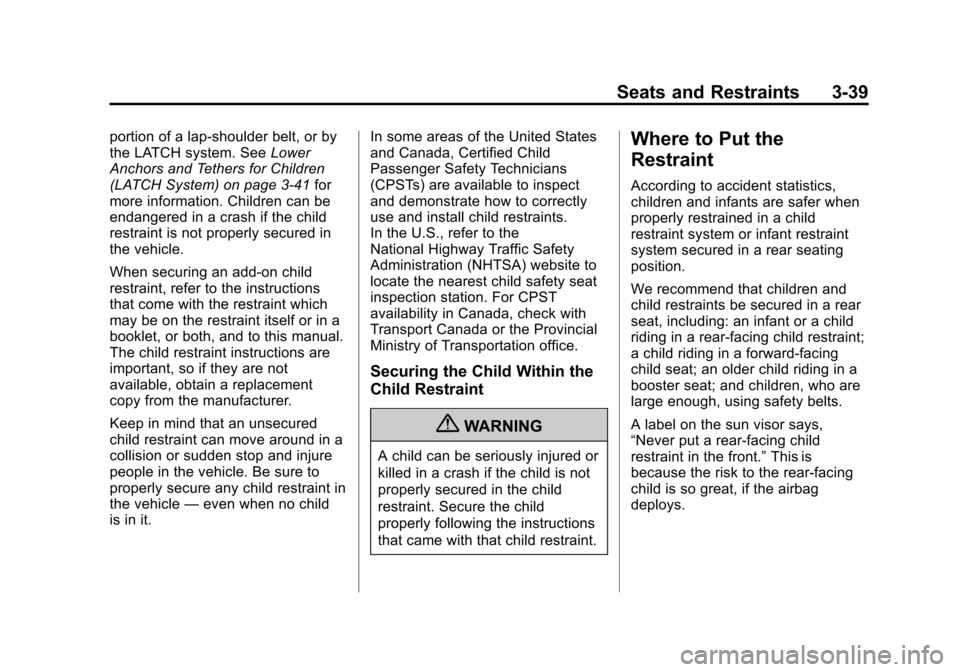 Seats and Restraints 3-39

portion of a lap-shoulder belt, or by the LATCH system. See Lower Anchors and Tethers for Children (LATCH System) on page 3-41 for more information. Children can be endangered in a crash if the child restraint is not properly secured in the vehicle.

When securing an add-on child restraint, refer to the instructions that come with the restraint which may be on the restraint itself or in a booklet, or both, and to this manual. The child restraint instructions are important, so if they are not available, obtain a replacement copy from the manufacturer.

Keep in mind that an unsecured child restraint can move around in a collision or sudden stop and injure people in the vehicle. Be sure to properly secure any child restraint in the vehicle — even when no child is in it.

In some areas of the United States and Canada, Certified Child Passenger Safety Technicians (CPSTs) are available to inspect and demonstrate how to correctly use and install child restraints. In the U.S., refer to the National Highway Traffic Safety Administration (NHTSA) website to locate the nearest child safety seat inspection station. For CPST availability in Canada, check with Transport Canada or the Provincial Ministry of Transportation office.

Securing the Child Within the Child Restraint

WARNING

A child can be seriously injured or killed in a crash if the child is not properly secured in the child restraint. Secure the child properly following the instructions that came with that child restraint.

Where to Put the Restraint

According to accident statistics, children and infants are safer when properly restrained in a child restraint system or infant restraint system secured in a rear seating position.

We recommend that children and child restraints be secured in a rear seat, including: an infant or a child riding in a rear-facing child restraint; a child riding in a forward-facing child seat; an older child riding in a booster seat; and children, who are large enough, using safety belts.

A label on the sun visor says, “Never put a rear-facing child restraint in the front.” This is because the risk to the rear-facing child is so great, if the airbag deploys.

carmanualsonline.info